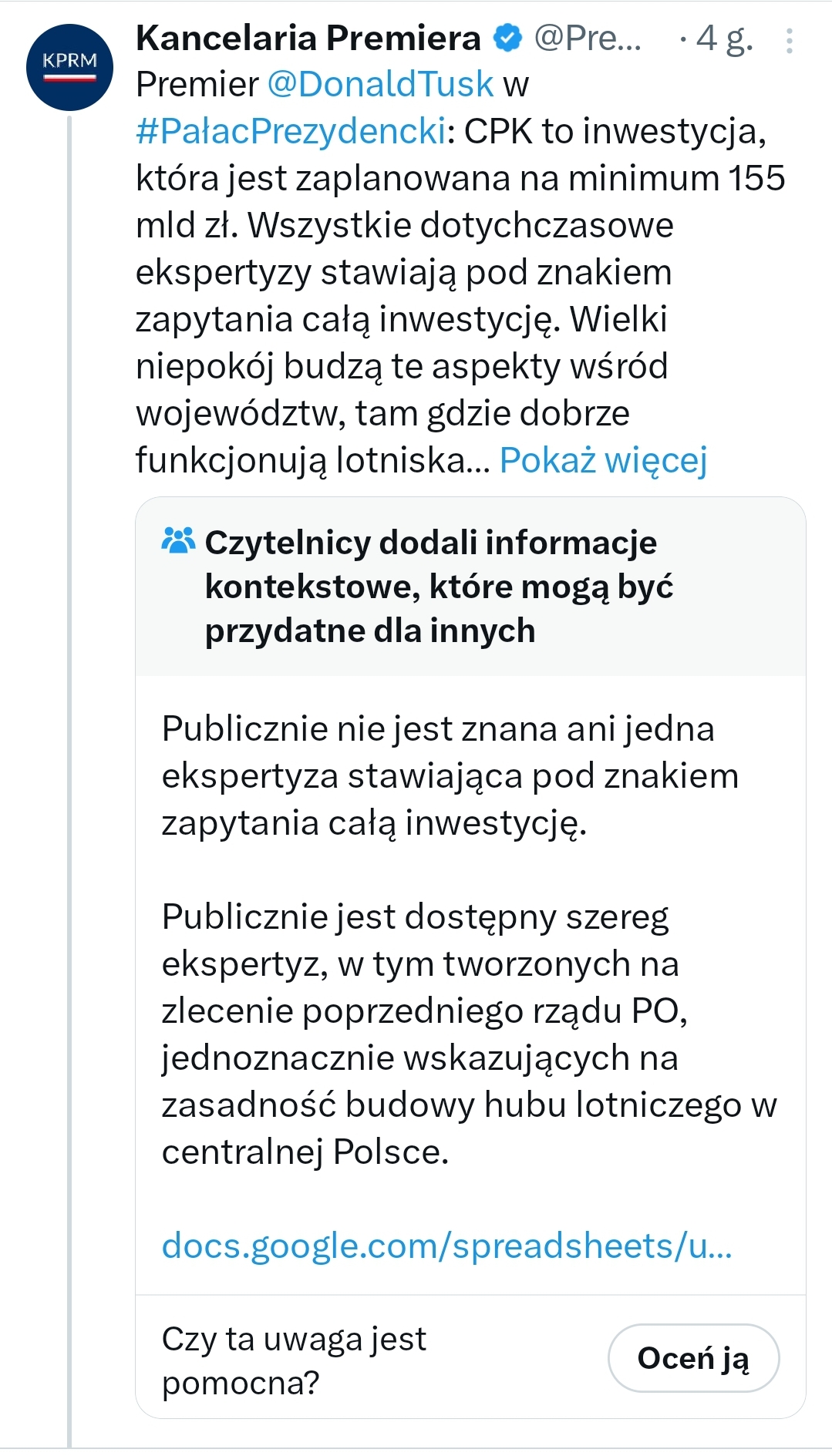 KPRM

Kancelaria Premiera @Pre... · 4 g.

Premier @DonaldTusk w #PałacPrezydencki: CPK to inwestycja, która jest zaplanowana na minimum 155 mld zł. Wszystkie dotychczasowe ekspertyzy stawiają pod znakiem zapytania całą inwestycję. Wielki niepokój budzą te aspekty wśród województw, tam gdzie dobrze funkcjonują lotniska... Pokaż więcej

Czytelnicy dodali informacje kontekstowe, które mogą być przydatne dla innych

Publicznie nie jest znana ani jedna ekspertyza stawiająca pod znakiem zapytania całą inwestycję.

Publicznie jest dostępny szereg ekspertyz, w tym tworzonych na zlecenie poprzedniego rządu PO, jednoznacznie wskazujących na zasadność budowy hubu lotniczego w centralnej Polsce.

docs.google.com/spreadsheets/u...

Czy ta uwaga jest pomocna?

Oceń ją